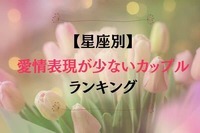 【星座別】
愛情表現が少ないカップル
ランキング